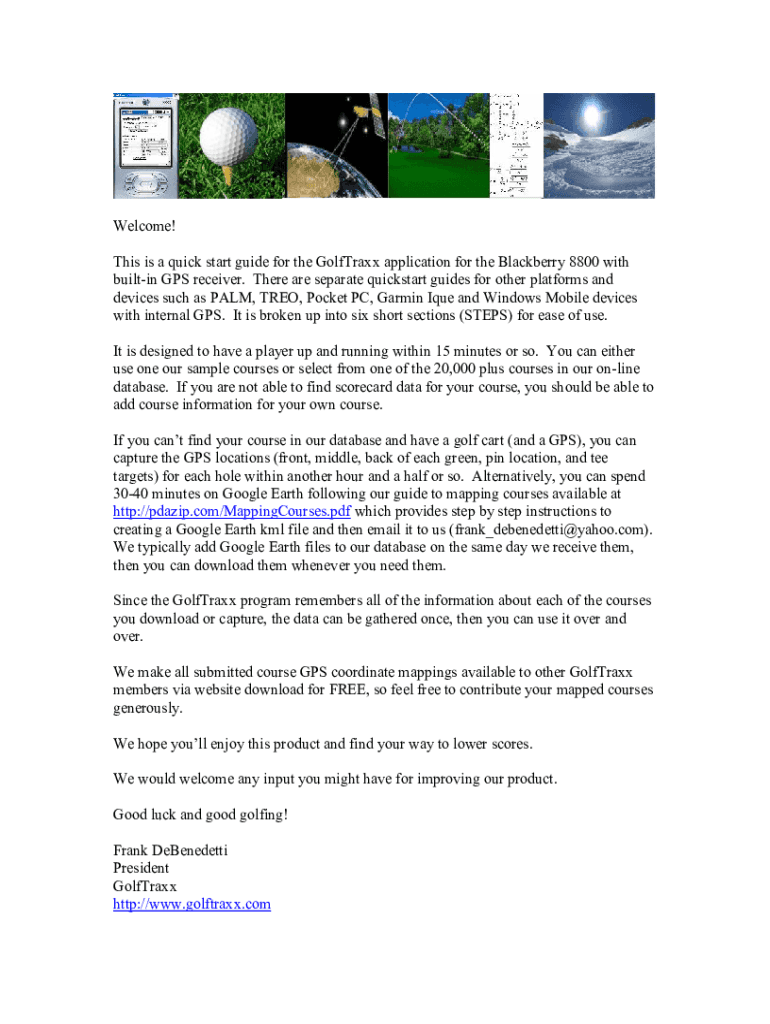 Welcome!

This is a quick start guide for the GolfTraxx application for the Blackberry 8800 with built-in GPS receiver. There are separate quickstart guides for other platforms and devices such as PALM, TREO, Pocket PC, Garmin Ique and Windows Mobile devices with internal GPS. It is broken up into six short sections (STEPS) for ease of use.

It is designed to have a player up and running within 15 minutes or so. You can either use one our sample courses or select from one of the 20,000 plus courses in our on-line database. If you are not able to find scorecard data for your course, you should be able to add course information for your own course.

If you can't find your course in our database and have a golf cart (and a GPS), you can capture the GPS locations (front, middle, back of each green, pin location, and tee targets) for each hole within another hour and a half or so. Alternatively, you can spend 30-40 minutes on Google Earth following our guide to mapping courses available at http://pdazip.com/MappingCourses.pdf which provides step by step instructions to creating a Google Earth kml file and then email it to us (frank_debenedetti@yahoo.com). We typically add Google Earth files to our database on the same day we receive them, then you can download them whenever you need them.

Since the GolfTraxx program remembers all of the information about each of the courses you download or capture, the data can be gathered once, then you can use it over and over.

We make all submitted course GPS coordinate mappings available to other GolfTraxx members via website download for FREE, so feel free to contribute your mapped courses generously.

We hope you'll enjoy this product and find your way to lower scores.

We would welcome any input you might have for improving our product.

Good luck and good golfing!

Frank DeBenedetti
President
GolfTraxx
http://www.golftraxx.com